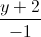 $\frac{y+2}{-1}$